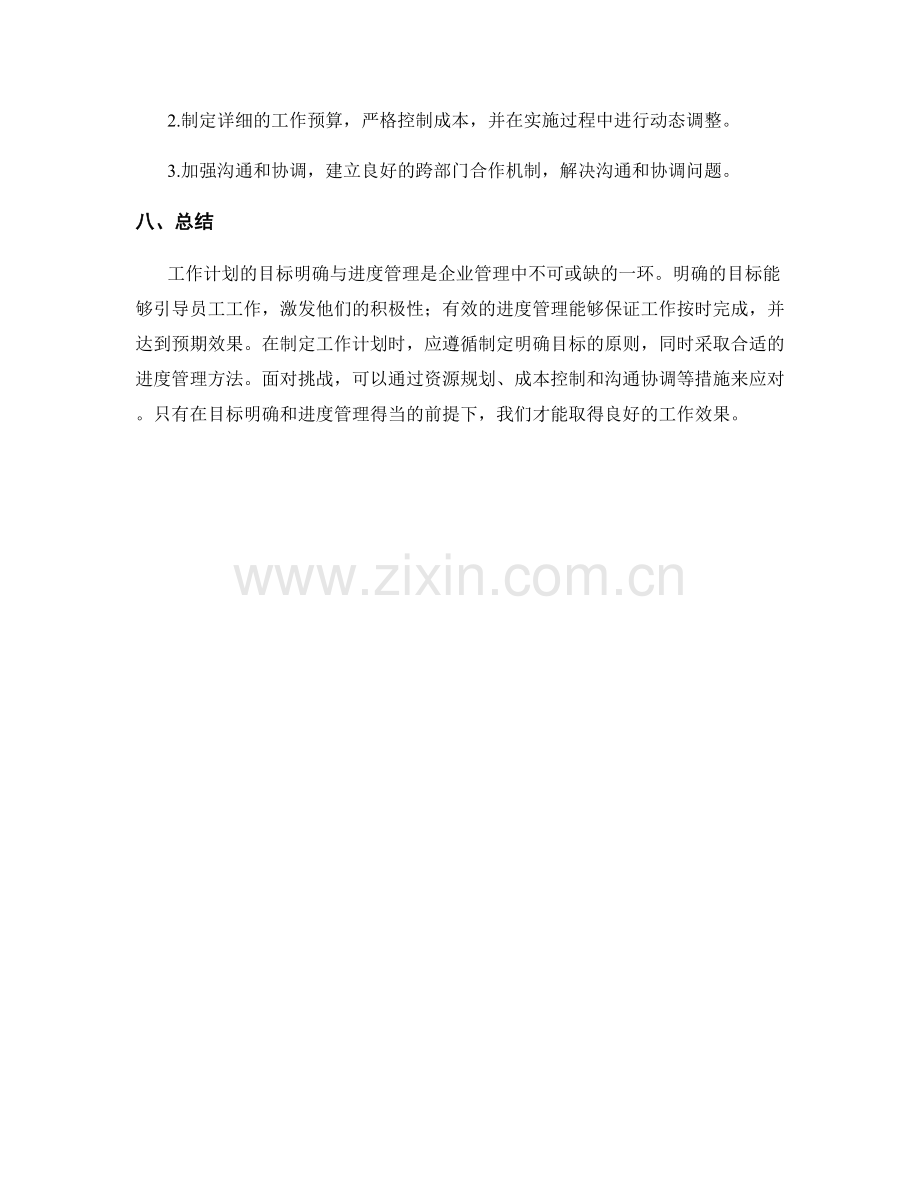 2.制定详细的工作预算，严格控制成本，并在实施过程中进行动态调整。

3.加强沟通和协调，建立良好的跨部门合作机制，解决沟通和协调问题。

八、总结

工作计划的目标明确与进度管理是企业管理中不可或缺的一环。明确的目标能够引导员工工作，激发他们的积极性；有效的进度管理能够保证工作按时完成，并达到预期效果。在制定工作计划时，应遵循制定明确目标的原则，同时采取合适的进度管理方法。面对挑战，可以通过资源规划、成本控制和沟通协调等措施来应对。只有在目标明确和进度管理得当的前提下，我们才能取得良好的工作效果。

www.zixin.com.cn